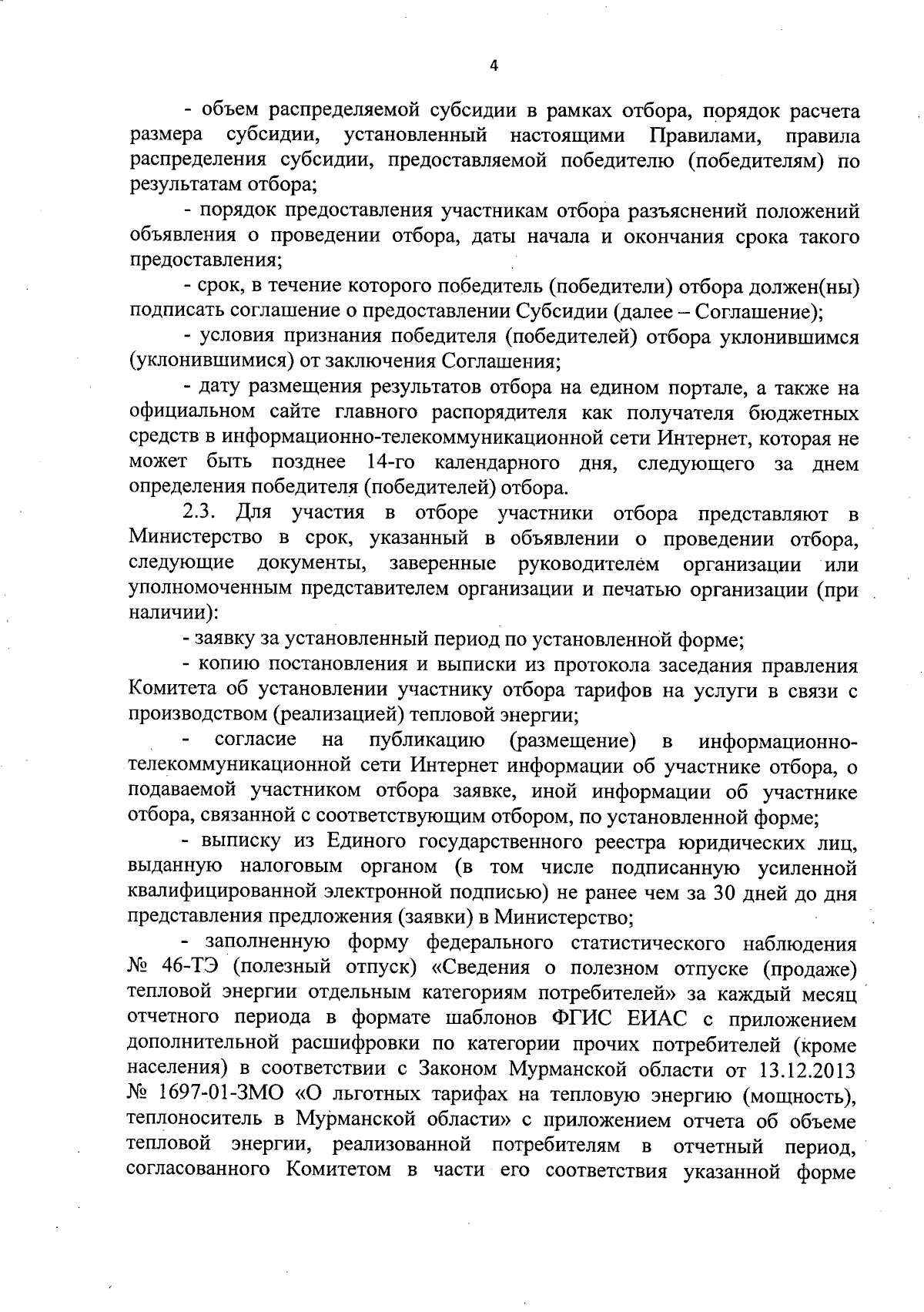 4

- объем распределяемой субсидии в рамках отбора, порядок расчета размера субсидии, установленный настоящими Правилами, правила распределения субсидии, предоставляемой победителю (победителям) по результатам отбора;

- порядок предоставления участникам отбора разъяснений положений объявления о проведении отбора, даты начала и окончания срока такого предоставления;

- срок, в течение которого победитель (победители) отбора должен(ны) подписать соглашение о предоставлении Субсидии (далее – Соглашение);

- условия признания победителя (победителей) отбора уклонившимся (уклонившимися) от заключения Соглашения;

- дату размещения результатов отбора на едином портале, а также на официальном сайте главного распорядителя как получателя бюджетных средств в информационно-телекоммуникационной сети Интернет, которая не может быть позднее 14-го календарного дня, следующего за днем определения победителя (победителей) отбора.

2.3. Для участия в отборе участники отбора представляют в Министерство в срок, указанный в объявлении о проведении отбора, следующие документы, заверенные руководителем организации или уполномоченным представителем организации и печатью организации (при наличии):

- заявку за установленный период по установленной форме;

- копию постановления и выписки из протокола заседания правления Комитета об установлении участнику отбора тарифов на услуги в связи с производством (реализацией) тепловой энергии;

- согласие на публикацию (размещение) в информационно-телекоммуникационной сети Интернет информации об участнике отбора, о подаваемой участником отбора заявке, иной информации об участнике отбора, связанной с соответствующим отбором, по установленной форме;

- выписку из Единого государственного реестра юридических лиц, выданную налоговым органом (в том числе подписанную усиленной квалифицированной электронной подписью) не ранее чем за 30 дней до дня представления предложения (заявки) в Министерство;

- заполненную форму федерального статистического наблюдения № 46-ТЭ (полезный отпуск) «Сведения о полезном отпуске (продаже) тепловой энергии отдельным категориям потребителей» за каждый месяц отчетного периода в формате шаблонов ФГИС ЕИАС с приложением дополнительной расшифровки по категории прочих потребителей (кроме населения) в соответствии с Законом Мурманской области от 13.12.2013 № 1697-01-ЗМО «О льготных тарифах на тепловую энергию (мощность), теплоноситель в Мурманской области» с приложением отчета об объеме тепловой энергии, реализованной потребителям в отчетный период, согласованного Комитетом в части его соответствия указанной форме